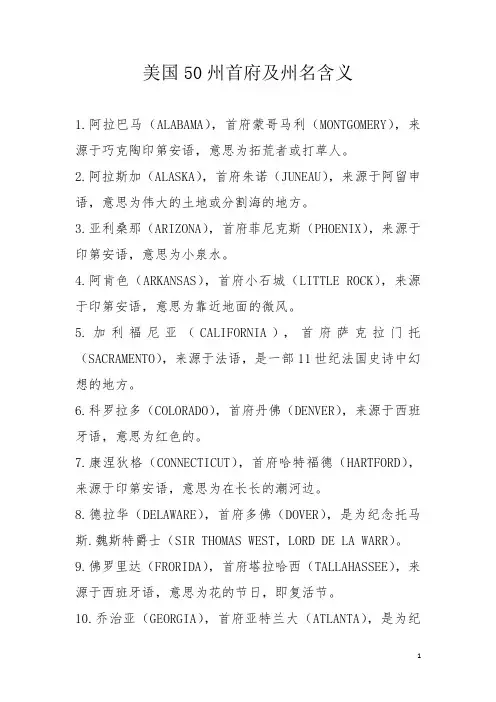 美国50州首府及州名含义

1.阿拉巴马（ALABAMA），首府蒙哥马利（MONTGOMERY），来源于巧克陶印第安语，意思为拓荒者或打草人。

2.阿拉斯加（ALASKA），首府朱诺（JUNEAU），来源于阿留申语，意思为伟大的土地或分割海的地方。

3.亚利桑那（ARIZONA），首府菲尼克斯（PHOENIX），来源于印第安语，意思为小泉水。

4.阿肯色（ARKANSAS），首府小石城（LITTLE ROCK），来源于印第安语，意思为靠近地面的微风。

5.加利福尼亚（CALIFORNIA），首府萨克拉门托（SACRAMENTO），来源于法语，是一部11世纪法国史诗中幻想的地方。

6.科罗拉多（COLORADO），首府丹佛（DENVER），来源于西班牙语，意思为红色的。

7.康涅狄格（CONNECTICUT），首府哈特福德（HARTFORD），来源于印第安语，意思为在长长的潮河边。

8.德拉华（DELAWARE），首府多佛（DOVER），是为纪念托马斯.魏斯特爵士（SIR THOMAS WEST，LORD DE LA WARR）。

9.佛罗里达（FRORIDA），首府塔拉哈西（TALLAHASSEE），来源于西班牙语，意思为花的节日，即复活节。

10.乔治亚（GEORGIA），首府亚特兰大（ATLANTA），是为纪

1